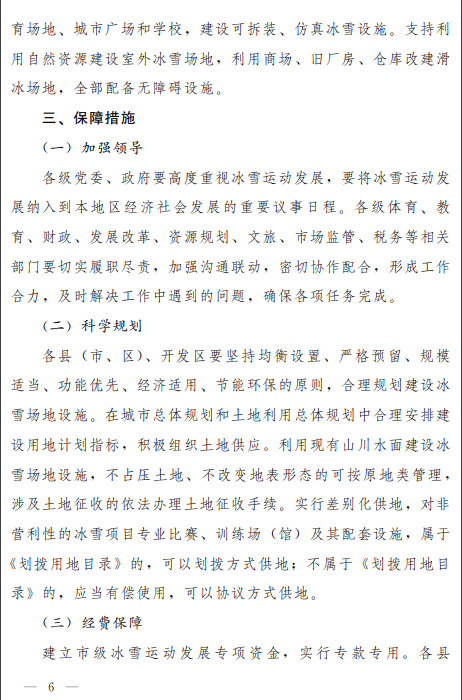 育场地、城市广场和学校，建设可拆装、仿真冰雪设施。支持利用自然资源建设室外冰雪场地，利用商场、旧厂房、仓库改建滑冰场地，全部配备无障碍设施。

三、保障措施

（一）加强领导

各级党委、政府要高度重视冰雪运动发展，要将冰雪运动发展纳入到本地区经济社会发展的重要议事日程。各级体育、教育、财政、发展改革、资源规划、文旅、市场监管、税务等相关部门要切实履职尽责，加强沟通联动，密切协作配合，形成工作合力，及时解决工作中遇到的问题，确保各项任务完成。

（二）科学规划

各县（市、区）、开发区要坚持均衡设置、严格预留、规模适当、功能优先、经济适用、节能环保的原则，合理规划建设冰雪场地设施。在城市总体规划和土地利用总体规划中合理安排建设用地计划指标，积极组织土地供应。利用现有山川水面建设冰雪场地设施，不占压土地、不改变地表形态的可按原地类管理，涉及土地征收的依法办理土地征收手续。实行差别化供地，对非营利性的冰雪项目专业比赛、训练场（馆）及其配套设施，属于《划拨用地目录》的，可以划拨方式供地；不属于《划拨用地目录》的，应当有偿使用，可以协议方式供地。

（三）经费保障

建立市级冰雪运动发展专项资金，实行专款专用。各县

— 6 —